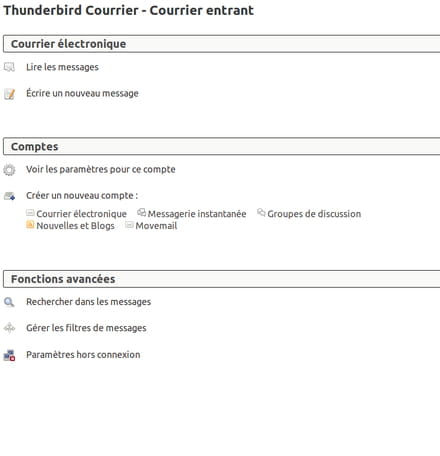 Thunderbird Courrier - Courrier entrant

Courrier électronique

Lire les messages

Écrire un nouveau message

Comptes

Voir les paramètres pour ce compte

Créer un nouveau compte :

Courrier électronique Messagerie instantanée Groupes de discussion Nouvelles et Blogs Movemail

Fonctions avancées

Rechercher dans les messages

Gérer les filtres de messages

Paramètres hors connexion